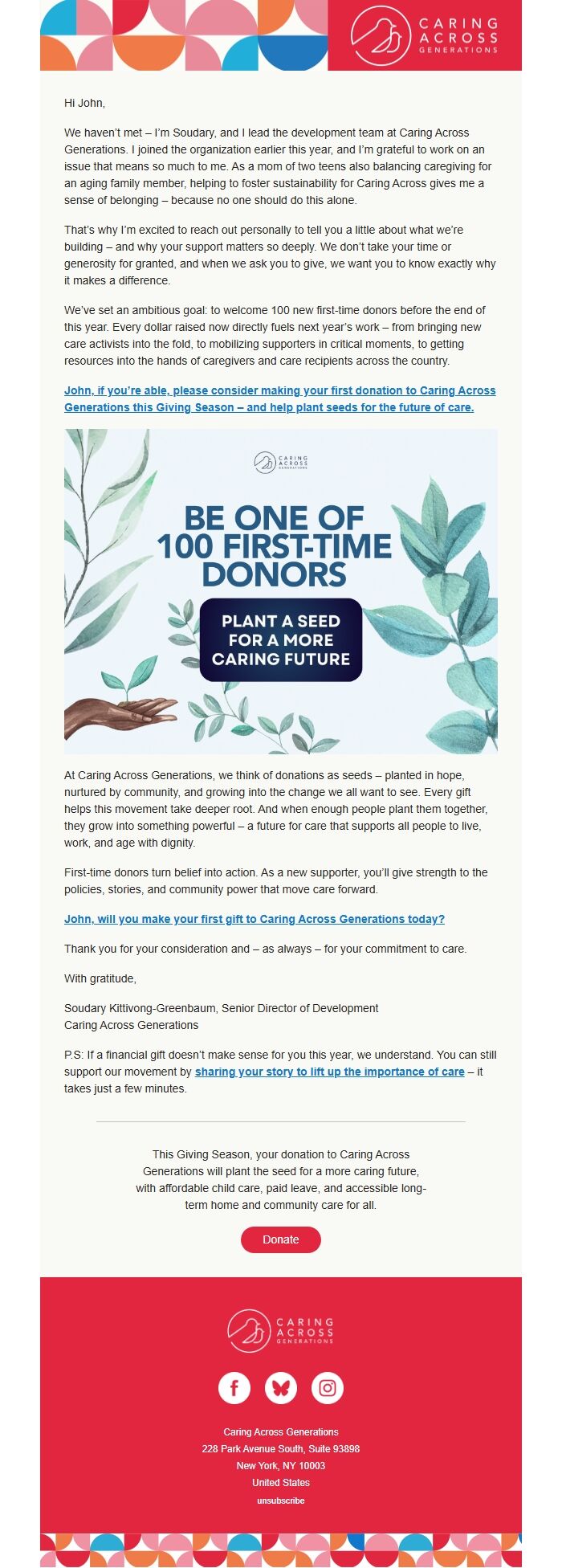 CARING ACROSS GENERATIONS

Hi John,

We haven't met – I'm Soudary, and I lead the development team at Caring Across Generations. I joined the organization earlier this year, and I'm grateful to work on an issue that means so much to me. As a mom of two teens also balancing caregiving for an aging family member, helping to foster sustainability for Caring Across gives me a sense of belonging – because no one should do this alone.

That's why I'm excited to reach out personally to tell you a little about what we're building – and why your support matters so deeply. We don't take your time or generosity for granted, and when we ask you to give, we want you to know exactly why it makes a difference.

We've set an ambitious goal: to welcome 100 new first-time donors before the end of this year. Every dollar raised now directly fuels next year's work – from bringing new care activists into the fold, to mobilizing supporters in critical moments, to getting resources into the hands of caregivers and care recipients across the country.

John, if you're able, please consider making your first donation to Caring Across Generations this Giving Season – and help plant seeds for the future of care.

CARING ACROSS GENERATIONS

BE ONE OF 100 FIRST-TIME DONORS

PLANT A SEED FOR A MORE CARING FUTURE

At Caring Across Generations, we think of donations as seeds – planted in hope, nurtured by community, and growing into the change we all want to see. Every gift helps this movement take deeper root. And when enough people plant them together, they grow into something powerful – a future for care that supports all people to live, work, and age with dignity.

First-time donors turn belief into action. As a new supporter, you'll give strength to the policies, stories, and community power that move care forward.

John, will you make your first gift to Caring Across Generations today?

Thank you for your consideration and – as always – for your commitment to care.

With gratitude,

Soudary Kittivong-Greenbaum, Senior Director of Development
Caring Across Generations

P.S: If a financial gift doesn't make sense for you this year, we understand. You can still support our movement by sharing your story to lift up the importance of care – it takes just a few minutes.

This Giving Season, your donation to Caring Across Generations will plant the seed for a more caring future, with affordable child care, paid leave, and accessible long-term home and community care for all.

Donate

CARING ACROSS GENERATIONS

Caring Across Generations
228 Park Avenue South, Suite 93898
New York, NY 10003
United States
unsubscribe